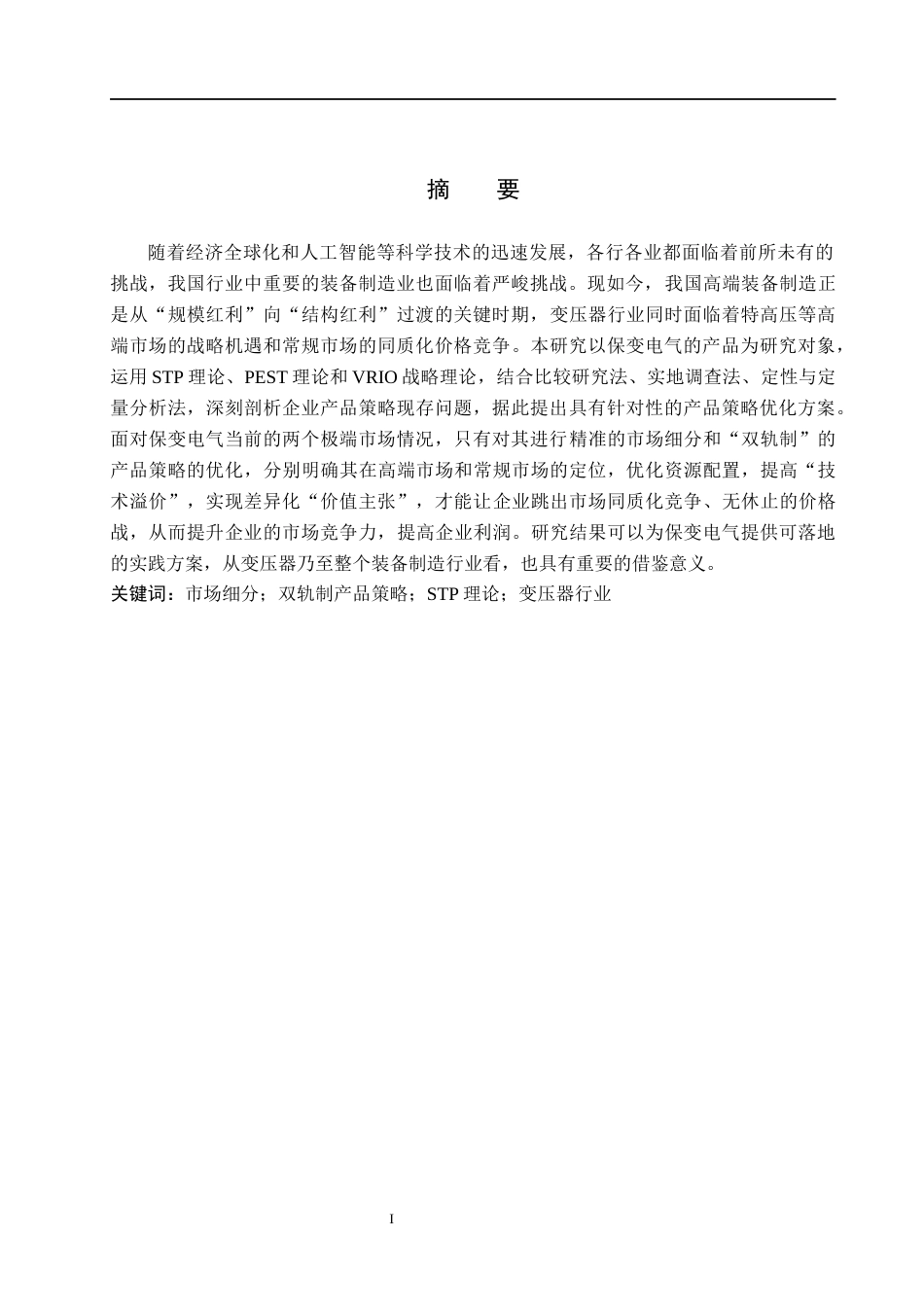 摘　要

随着经济全球化和人工智能等科学技术的迅速发展，各行各业都面临着前所未有的挑战，我国行业中重要的装备制造业也面临着严峻挑战。现如今，我国高端装备制造正是从“规模红利”向“结构红利”过渡的关键时期，变压器行业同时面临着特高压等高端市场的战略机遇和常规市场的同质化价格竞争。本研究以保变电气的产品为研究对象，运用 STP 理论、PEST 理论和 VRIO 战略理论，结合比较研究法、实地调查法、定性与定量分析法，深刻剖析企业产品策略现存问题，据此提出具有针对性的产品策略优化方案。面对保变电气当前的两个极端市场情况，只有对其进行精准的市场细分和“双轨制”的产品策略的优化，分别明确其在高端市场和常规市场的定位，优化资源配置，提高“技术溢价”，实现差异化“价值主张”，才能让企业跳出市场同质化竞争、无休止的价格战，从而提升企业的市场竞争力，提高企业利润。研究结果可以为保变电气提供可落地的实践方案，从变压器乃至整个装备制造行业看，也具有重要的借鉴意义。
关键词：市场细分；双轨制产品策略；STP 理论；变压器行业

I